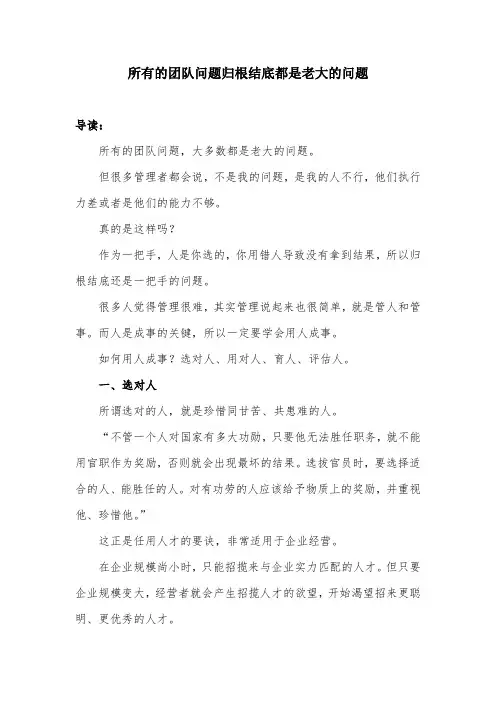 所有的团队问题归根结底都是老大的问题

导读：

所有的团队问题，大多数都是老大的问题。

但很多管理者都会说，不是我的问题，是我的人不行，他们执行力差或者是他们的能力不够。

真的是这样吗？

作为一把手，人是你选的，你用错人导致没有拿到结果，所以归根结底还是一把手的问题。

很多人觉得管理很难，其实管理说起来也很简单，就是管人和管事。而人是成事的关键，所以一定要学会用人成事。

如何用人成事？选对人、用对人、育人、评估人。

一、选对人

所谓选对的人，就是珍惜同甘苦、共患难的人。

“不管一个人对国家有多大功勋，只要他无法胜任职务，就不能用官职作为奖励，否则就会出现最坏的结果。选拔官员时，要选择适合的人、能胜任的人。对有功劳的人应该给予物质上的奖励，并重视他、珍惜他。”

这正是任用人才的要诀，非常适用于企业经营。

在企业规模尚小时，只能招揽来与企业实力匹配的人才。但只要企业规模变大，经营者就会产生招揽人才的欲望，开始渴望招来更聪明、更优秀的人才。